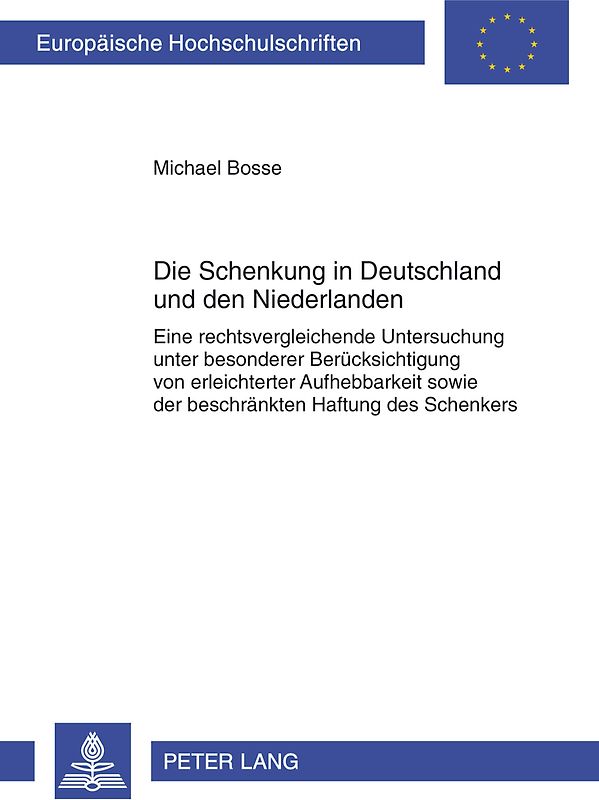 Europäische Hochschulschriften

Michael Bosse

Die Schenkung in Deutschland und den Niederlanden

Eine rechtsvergleichende Untersuchung unter besonderer Berücksichtigung von erleichterter Aufhebbarkeit sowie der beschränkten Haftung des Schenkers

PETER LANG